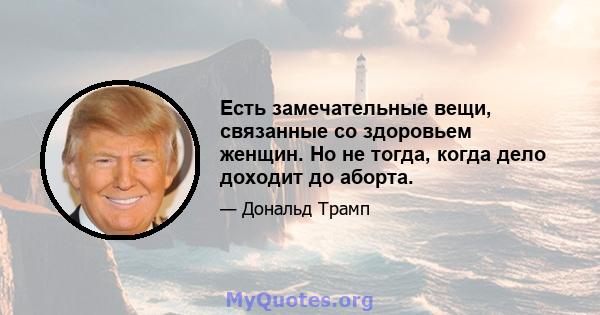 Есть замечательные вещи, связанные со здоровьем женщин. Но не тогда, когда дело доходит до аборта.

— Дональд Трамп

MyQuotes.org